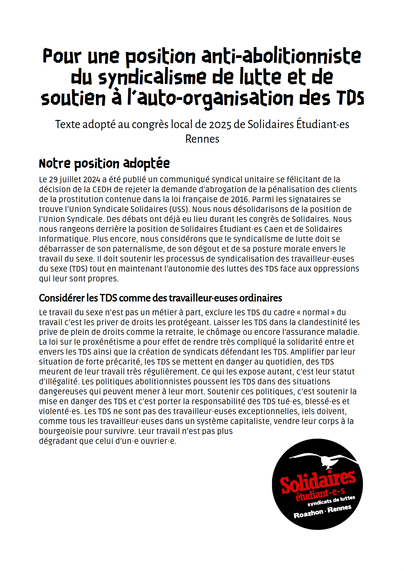 Pour une position anti-abolitionniste du syndicalisme de lutte et de soutien à l'auto-organisation des TDS

Texte adopté au congrès local de 2025 de Solidaires Étudiant·es Rennes

Notre position adoptée

Le 29 juillet 2024 a été publié un communiqué syndical unitaire se félicitant de la décision de la CEDH de rejeter la demande d'abrogation de la pénalisation des clients de la prostitution contenue dans la loi française de 2016. Parmi les signataires se trouve l'Union Syndicale Solidaires (USS). Nous nous désolidarisons de la position de l'Union Syndicale. Des débats ont déjà eu lieu durant les congrès de Solidaires. Nous nous rangeons derrière la position de Solidaires Étudiant·es Caen et de Solidaires Informatique. Plus encore, nous considérons que le syndicalisme de lutte doit se débarrasser de son paternalisme, de son dégout et de sa posture morale envers le travail du sexe. Il doit soutenir les processus de syndicalisation des travailleur·euses du sexe (TDS) tout en maintenant l'autonomie des luttes des TDS face aux oppressions qui leur sont propres.

Considérer les TDS comme des travailleur·euses ordinaires

Le travail du sexe n'est pas un métier à part, exclure les TDS du cadre « normal » du travail c'est les priver de droits les protégeant. Laisser les TDS dans la clandestinité les prive de plein de droits comme la retraite, le chômage ou encore l'assurance maladie. La loi sur le proxénétisme a pour effet de rendre très compliqué la solidarité entre et envers les TDS ainsi que la création de syndicats défendant les TDS. Amplifier par leur situation de forte précarité, les TDS se mettent en danger au quotidien, des TDS meurent de leur travail très régulièrement. Ce qui les expose autant, c'est leur statut d'illégalité. Les politiques abolitionnistes poussent les TDS dans des situations dangereuses qui peuvent mener à leur mort. Soutenir ces politiques, c'est soutenir la mise en danger des TDS et c'est porter la responsabilité des TDS tué·es, blessé·es et violenté·es. Les TDS ne sont pas des travailleur·euses exceptionnelles, iels doivent, comme tous les travailleur·euses dans un système capitaliste, vendre leur corps à la bourgeoisie pour survivre. Leur travail n'est pas plus dégradant que celui d'un·e ouvrier·e.

Solidaires étudiant-e-s syndicats de luttes Roazhon · Rennes